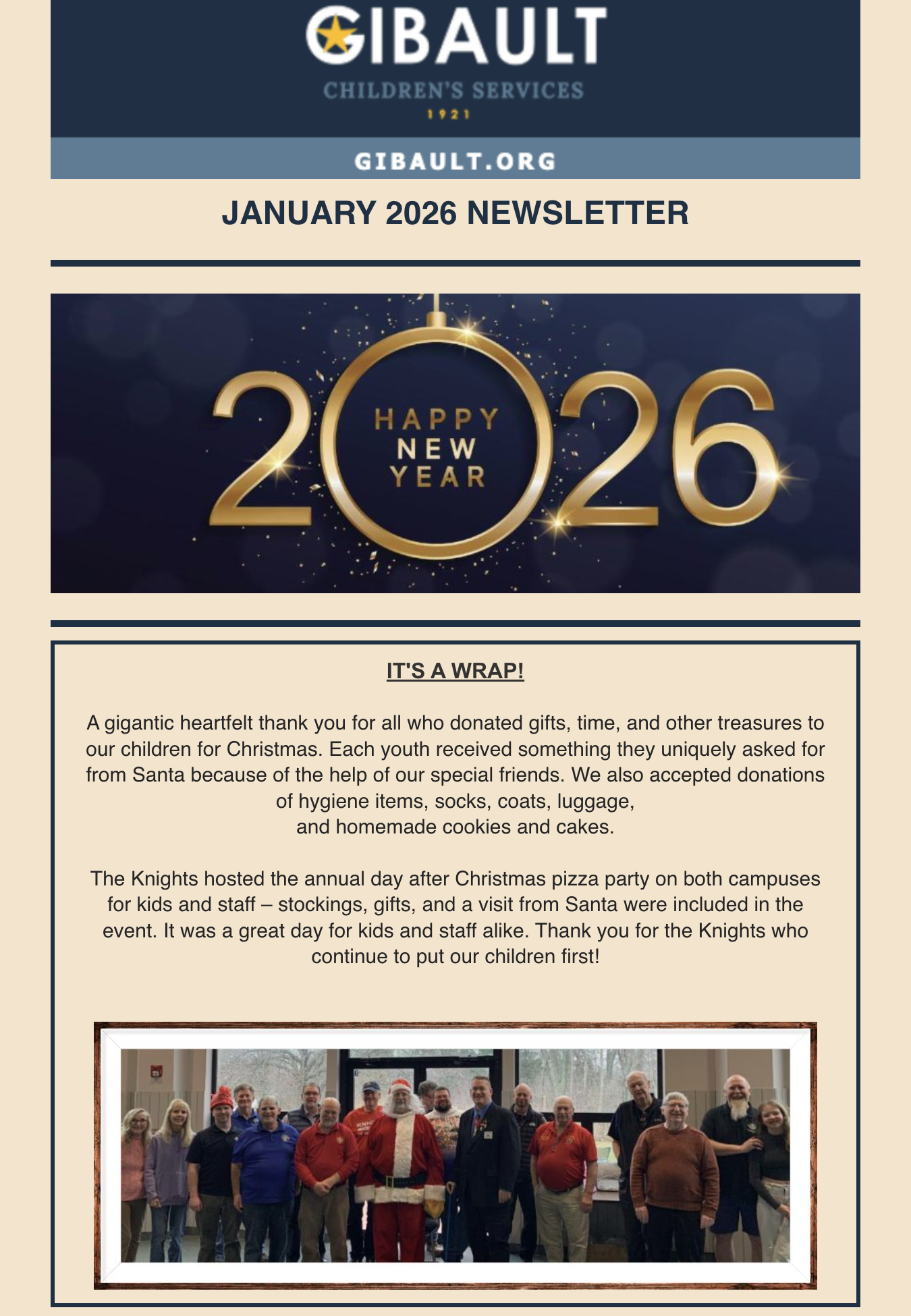 GIBAULT
CHILDREN'S SERVICES
1921

GIBAULT.ORG

JANUARY 2026 NEWSLETTER

2026
HAPPY NEW YEAR

IT'S A WRAP!

A gigantic heartfelt thank you for all who donated gifts, time, and other treasures to our children for Christmas. Each youth received something they uniquely asked for from Santa because of the help of our special friends. We also accepted donations of hygiene items, socks, coats, luggage, and homemade cookies and cakes.

The Knights hosted the annual day after Christmas pizza party on both campuses for kids and staff – stockings, gifts, and a visit from Santa were included in the event. It was a great day for kids and staff alike. Thank you for the Knights who continue to put our children first!